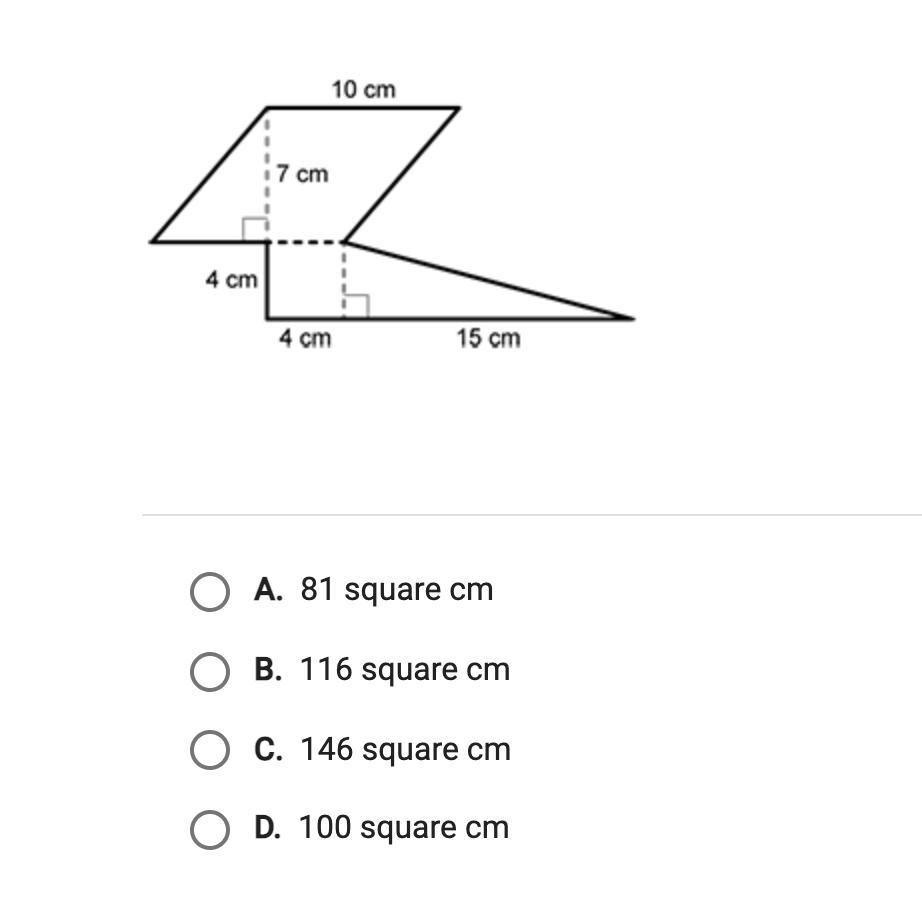 10 cm
7 cm
4 cm
4 cm
15 cm

A. 81 square cm

B. 116 square cm

C. 146 square cm

D. 100 square cm